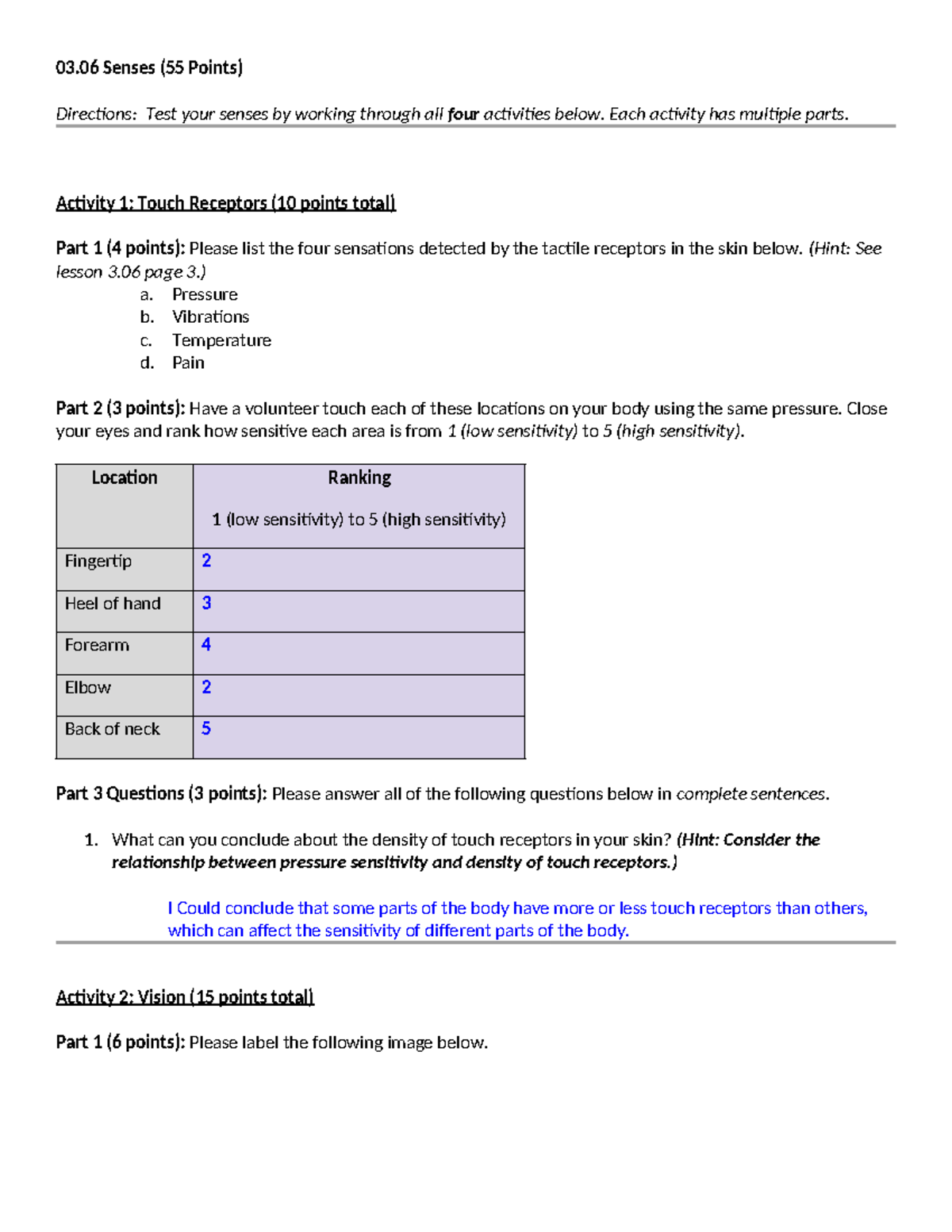 03.06 Senses (55 Points)

Directions: Test your senses by working through all four activities below. Each activity has multiple parts.

Activity 1: Touch Receptors (10 points total)

Part 1 (4 points): Please list the four sensations detected by the tactile receptors in the skin below. (Hint: See lesson 3.06 page 3.)

a. Pressure
b. Vibrations
c. Temperature
d. Pain

Part 2 (3 points): Have a volunteer touch each of these locations on your body using the same pressure. Close your eyes and rank how sensitive each area is from 1 (low sensitivity) to 5 (high sensitivity).

| Location | Ranking 1 (low sensitivity) to 5 (high sensitivity) |
|---|---|
| Fingertip | 2 |
| Heel of hand | 3 |
| Forearm | 4 |
| Elbow | 2 |
| Back of neck | 5 |

Part 3 Questions (3 points): Please answer all of the following questions below in complete sentences.

1. What can you conclude about the density of touch receptors in your skin? (Hint: Consider the relationship between pressure sensitivity and density of touch receptors.)

I Could conclude that some parts of the body have more or less touch receptors than others, which can affect the sensitivity of different parts of the body.

Activity 2: Vision (15 points total)

Part 1 (6 points): Please label the following image below.